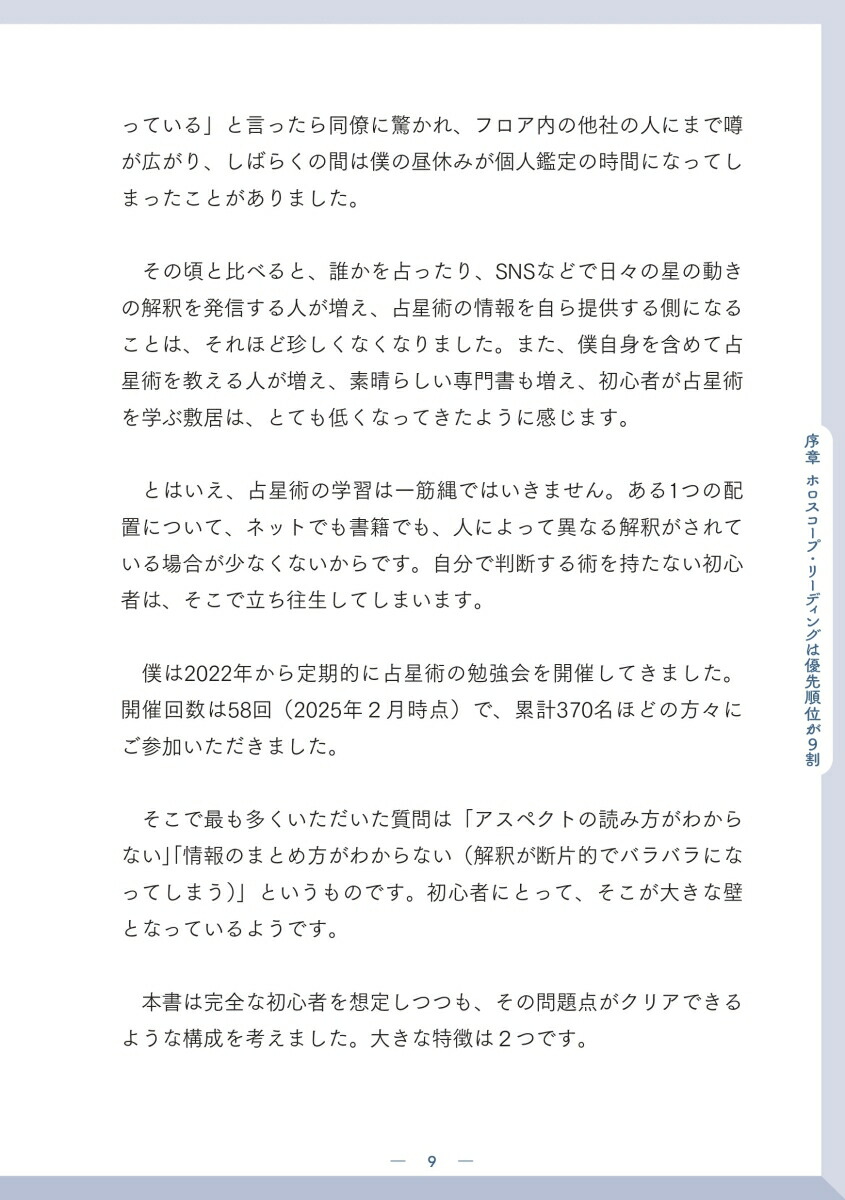 っている」と言ったら同僚に驚かれ、フロア内の他社の人にまで噂が広がり、しばらくの間は僕の昼休みが個人鑑定の時間になってしまったことがありました。

その頃と比べると、誰かを占ったり、SNSなどで日々の星の動きの解釈を発信する人が増え、占星術の情報を自ら提供する側になることは、それほど珍しくなくなりました。また、僕自身を含めて占星術を教える人が増え、素晴らしい専門書も増え、初心者が占星術を学ぶ敷居は、とても低くなってきたように感じます。

とはいえ、占星術の学習は一筋縄ではいきません。ある1つの配置について、ネットでも書籍でも、人によって異なる解釈がされている場合が少なくないからです。自分で判断する術を持たない初心者は、そこで立ち往生してしまいます。

僕は2022年から定期的に占星術の勉強会を開催してきました。開催回数は58回（2025年２月時点）で、累計370名ほどの方々にご参加いただきました。

そこで最も多くいただいた質問は「アスペクトの読み方がわからない」「情報のまとめ方がわからない（解釈が断片的でバラバラになってしまう）」というものです。初心者にとって、そこが大きな壁となっているようです。

本書は完全な初心者を想定しつつも、その問題点がクリアできるような構成を考えました。大きな特徴は２つです。

序章　ホロスコープ・リーディングは優先順位が９割

— 9 —